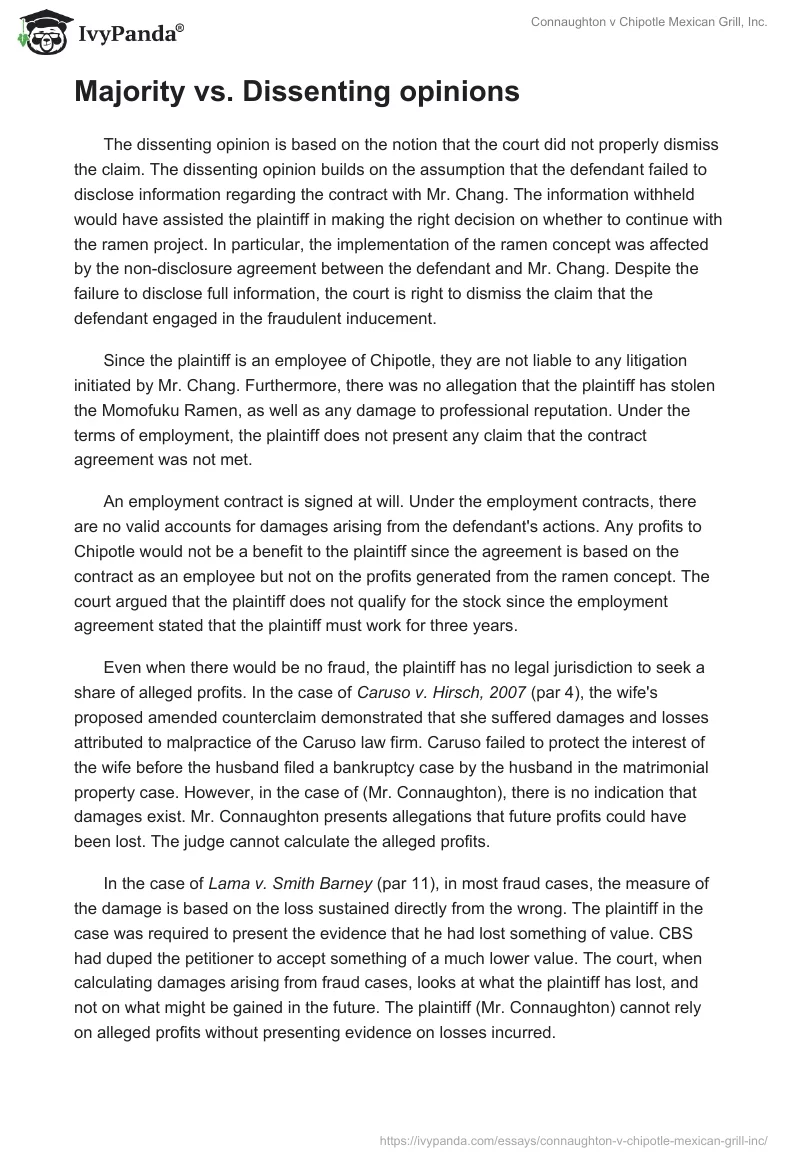 IvyPanda®

Connaughton v Chipotle Mexican Grill, Inc.

Majority vs. Dissenting opinions

The dissenting opinion is based on the notion that the court did not properly dismiss the claim. The dissenting opinion builds on the assumption that the defendant failed to disclose information regarding the contract with Mr. Chang. The information withheld would have assisted the plaintiff in making the right decision on whether to continue with the ramen project. In particular, the implementation of the ramen concept was affected by the non-disclosure agreement between the defendant and Mr. Chang. Despite the failure to disclose full information, the court is right to dismiss the claim that the defendant engaged in the fraudulent inducement.

Since the plaintiff is an employee of Chipotle, they are not liable to any litigation initiated by Mr. Chang. Furthermore, there was no allegation that the plaintiff has stolen the Momofuku Ramen, as well as any damage to professional reputation. Under the terms of employment, the plaintiff does not present any claim that the contract agreement was not met.

An employment contract is signed at will. Under the employment contracts, there are no valid accounts for damages arising from the defendant's actions. Any profits to Chipotle would not be a benefit to the plaintiff since the agreement is based on the contract as an employee but not on the profits generated from the ramen concept. The court argued that the plaintiff does not qualify for the stock since the employment agreement stated that the plaintiff must work for three years.

Even when there would be no fraud, the plaintiff has no legal jurisdiction to seek a share of alleged profits. In the case of Caruso v. Hirsch, 2007 (par 4), the wife's proposed amended counterclaim demonstrated that she suffered damages and losses attributed to malpractice of the Caruso law firm. Caruso failed to protect the interest of the wife before the husband filed a bankruptcy case by the husband in the matrimonial property case. However, in the case of (Mr. Connaughton), there is no indication that damages exist. Mr. Connaughton presents allegations that future profits could have been lost. The judge cannot calculate the alleged profits.

In the case of Lama v. Smith Barney (par 11), in most fraud cases, the measure of the damage is based on the loss sustained directly from the wrong. The plaintiff in the case was required to present the evidence that he had lost something of value. CBS had duped the petitioner to accept something of a much lower value. The court, when calculating damages arising from fraud cases, looks at what the plaintiff has lost, and not on what might be gained in the future. The plaintiff (Mr. Connaughton) cannot rely on alleged profits without presenting evidence on losses incurred.

https://ivypanda.com/essays/connaughton-v-chipotle-mexican-grill-inc/